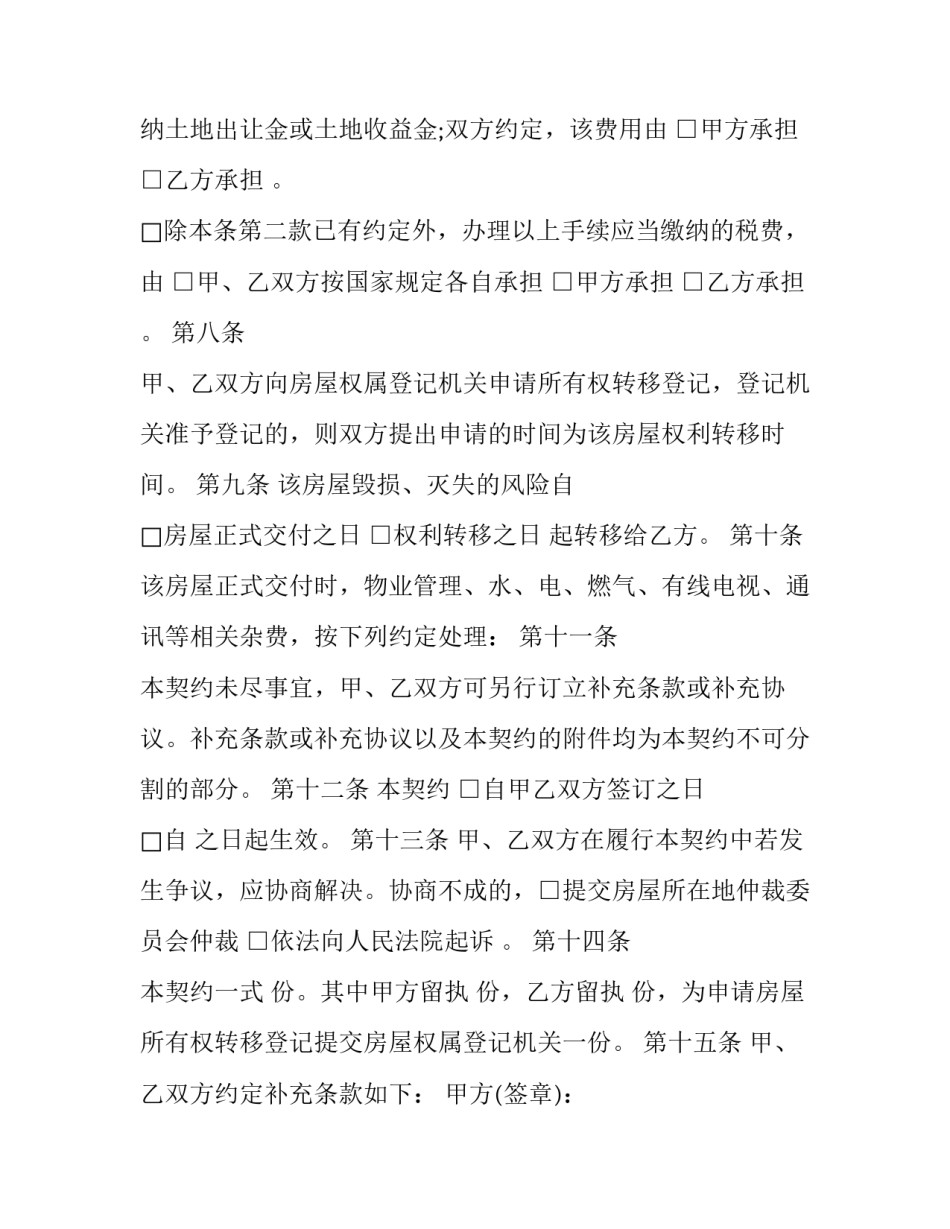 纳土地出让金或土地收益金;双方约定，该费用由 □甲方承担 □乙方承担 。

□除本条第二款已有约定外，办理以上手续应当缴纳的税费，由 □甲、乙双方按国家规定各自承担 □甲方承担 □乙方承担 。 第八条

甲、乙双方向房屋权属登记机关申请所有权转移登记，登记机关准予登记的，则双方提出申请的时间为该房屋权利转移时间。 第九条 该房屋毁损、灭失的风险自

□房屋正式交付之日 □权利转移之日 起转移给乙方。 第十条 该房屋正式交付时，物业管理、水、电、燃气、有线电视、通讯等相关杂费，按下列约定处理： 第十一条

本契约未尽事宜，甲、乙双方可另行订立补充条款或补充协议。补充条款或补充协议以及本契约的附件均为本契约不可分割的部分。 第十二条 本契约 □自甲乙双方签订之日

□自 之日起生效。 第十三条 甲、乙双方在履行本契约中若发生争议，应协商解决。协商不成的，□提交房屋所在地仲裁委员会仲裁 □依法向人民法院起诉 。 第十四条

本契约一式 份。其中甲方留执 份，乙方留执 份，为申请房屋所有权转移登记提交房屋权属登记机关一份。 第十五条 甲、乙双方约定补充条款如下： 甲方(签章)：